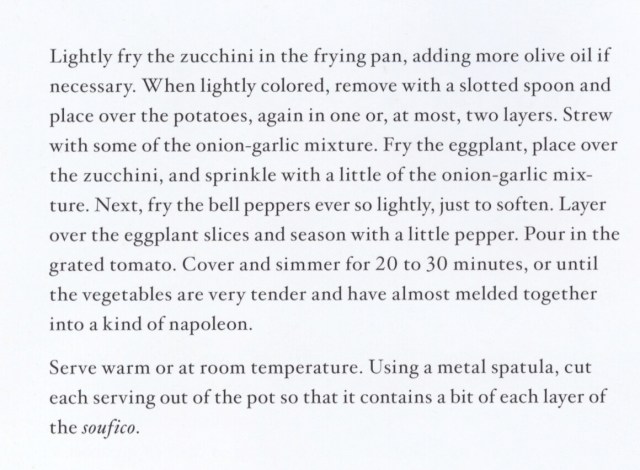 Lightly fry the zucchini in the frying pan, adding more olive oil if necessary. When lightly colored, remove with a slotted spoon and place over the potatoes, again in one or, at most, two layers. Strew with some of the onion-garlic mixture. Fry the eggplant, place over the zucchini, and sprinkle with a little of the onion-garlic mixture. Next, fry the bell peppers ever so lightly, just to soften. Layer over the eggplant slices and season with a little pepper. Pour in the grated tomato. Cover and simmer for 20 to 30 minutes, or until the vegetables are very tender and have almost melded together into a kind of napoleon.

Serve warm or at room temperature. Using a metal spatula, cut each serving out of the pot so that it contains a bit of each layer of the soufico.